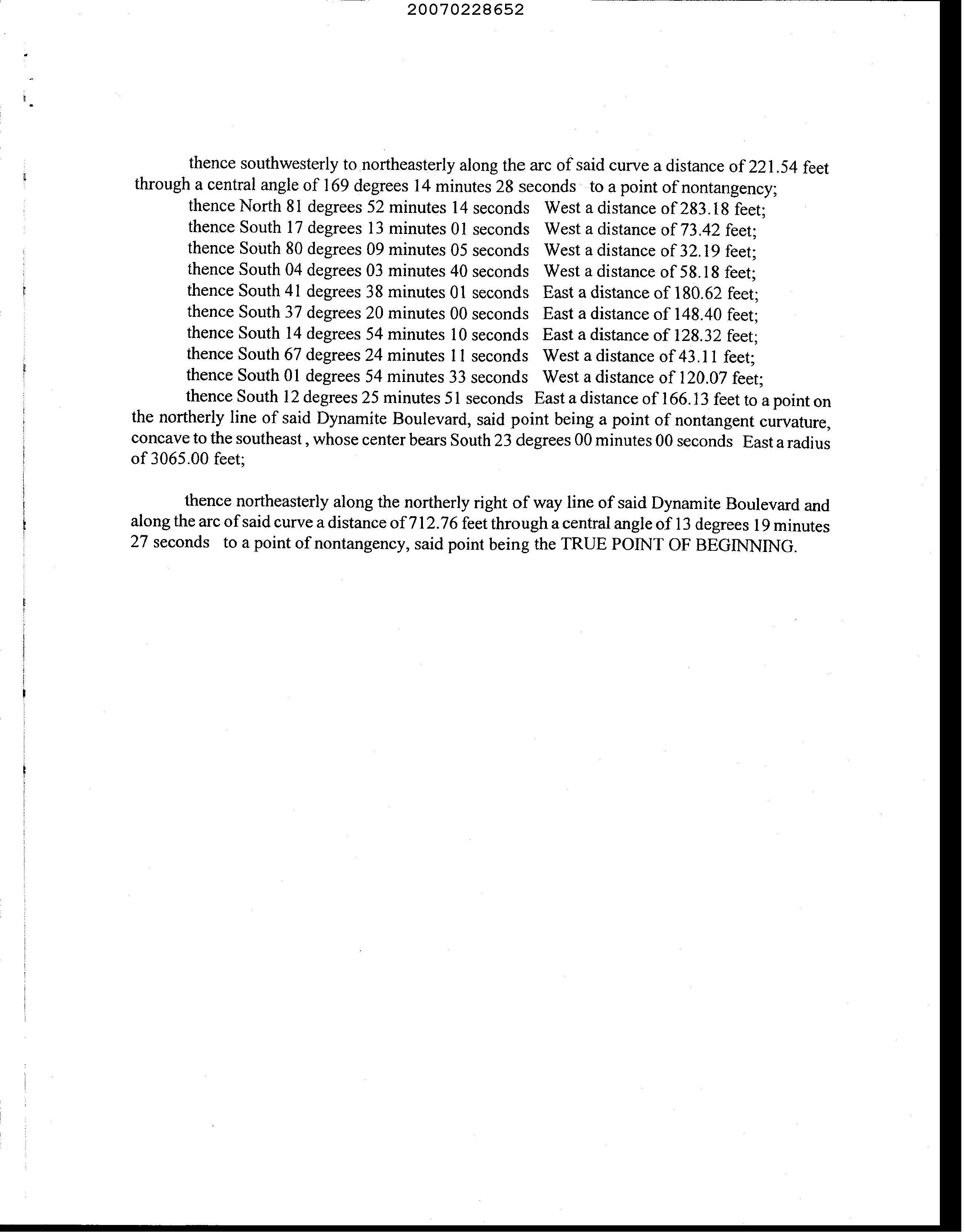 20070228652

thence southwesterly to northeasterly along the arc of said curve a distance of 221.54 feet through a central angle of 169 degrees 14 minutes 28 seconds to a point of nontangency;

thence North 81 degrees 52 minutes 14 seconds West a distance of 283.18 feet;
thence South 17 degrees 13 minutes 01 seconds West a distance of 73.42 feet;
thence South 80 degrees 09 minutes 05 seconds West a distance of 32.19 feet;
thence South 04 degrees 03 minutes 40 seconds West a distance of 58.18 feet;
thence South 41 degrees 38 minutes 01 seconds East a distance of 180.62 feet;
thence South 37 degrees 20 minutes 00 seconds East a distance of 148.40 feet;
thence South 14 degrees 54 minutes 10 seconds East a distance of 128.32 feet;
thence South 67 degrees 24 minutes 11 seconds West a distance of 43.11 feet;
thence South 01 degrees 54 minutes 33 seconds West a distance of 120.07 feet;
thence South 12 degrees 25 minutes 51 seconds East a distance of 166.13 feet to a point on the northerly line of said Dynamite Boulevard, said point being a point of nontangent curvature, concave to the southeast, whose center bears South 23 degrees 00 minutes 00 seconds East a radius of 3065.00 feet;

thence northeasterly along the northerly right of way line of said Dynamite Boulevard and along the arc of said curve a distance of 712.76 feet through a central angle of 13 degrees 19 minutes 27 seconds to a point of nontangency, said point being the TRUE POINT OF BEGINNING.